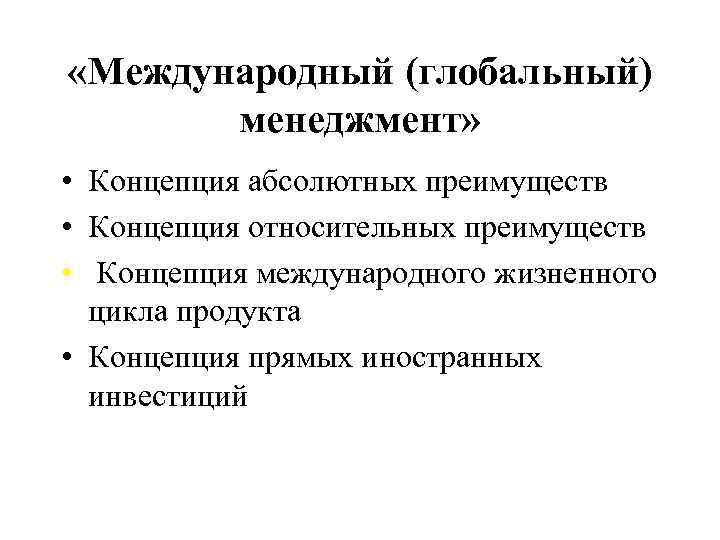 «Международный (глобальный) менеджмент»

• Концепция абсолютных преимуществ
• Концепция относительных преимуществ
• Концепция международного жизненного цикла продукта
• Концепция прямых иностранных инвестиций